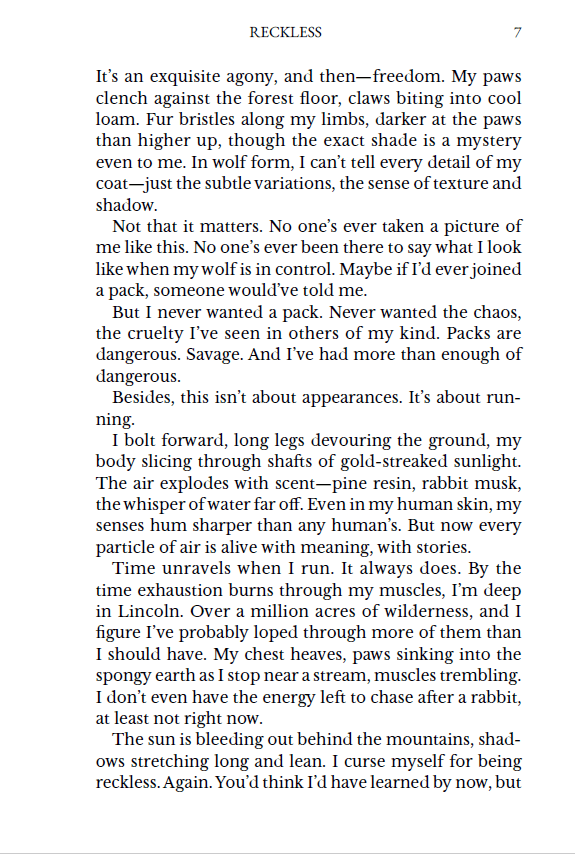 RECKLESS 7

It's an exquisite agony, and then—freedom. My paws clench against the forest floor, claws biting into cool loam. Fur bristles along my limbs, darker at the paws than higher up, though the exact shade is a mystery even to me. In wolf form, I can't tell every detail of my coat—just the subtle variations, the sense of texture and shadow.

Not that it matters. No one's ever taken a picture of me like this. No one's ever been there to say what I look like when my wolf is in control. Maybe if I'd ever joined a pack, someone would've told me.

But I never wanted a pack. Never wanted the chaos, the cruelty I've seen in others of my kind. Packs are dangerous. Savage. And I've had more than enough of dangerous.

Besides, this isn't about appearances. It's about running.

I bolt forward, long legs devouring the ground, my body slicing through shafts of gold-streaked sunlight. The air explodes with scent—pine resin, rabbit musk, the whisper of water far off. Even in my human skin, my senses hum sharper than any human's. But now every particle of air is alive with meaning, with stories.

Time unravels when I run. It always does. By the time exhaustion burns through my muscles, I'm deep in Lincoln. Over a million acres of wilderness, and I figure I've probably loped through more of them than I should have. My chest heaves, paws sinking into the spongy earth as I stop near a stream, muscles trembling. I don't even have the energy left to chase after a rabbit, at least not right now.

The sun is bleeding out behind the mountains, shadows stretching long and lean. I curse myself for being reckless. Again. You'd think I'd have learned by now, but